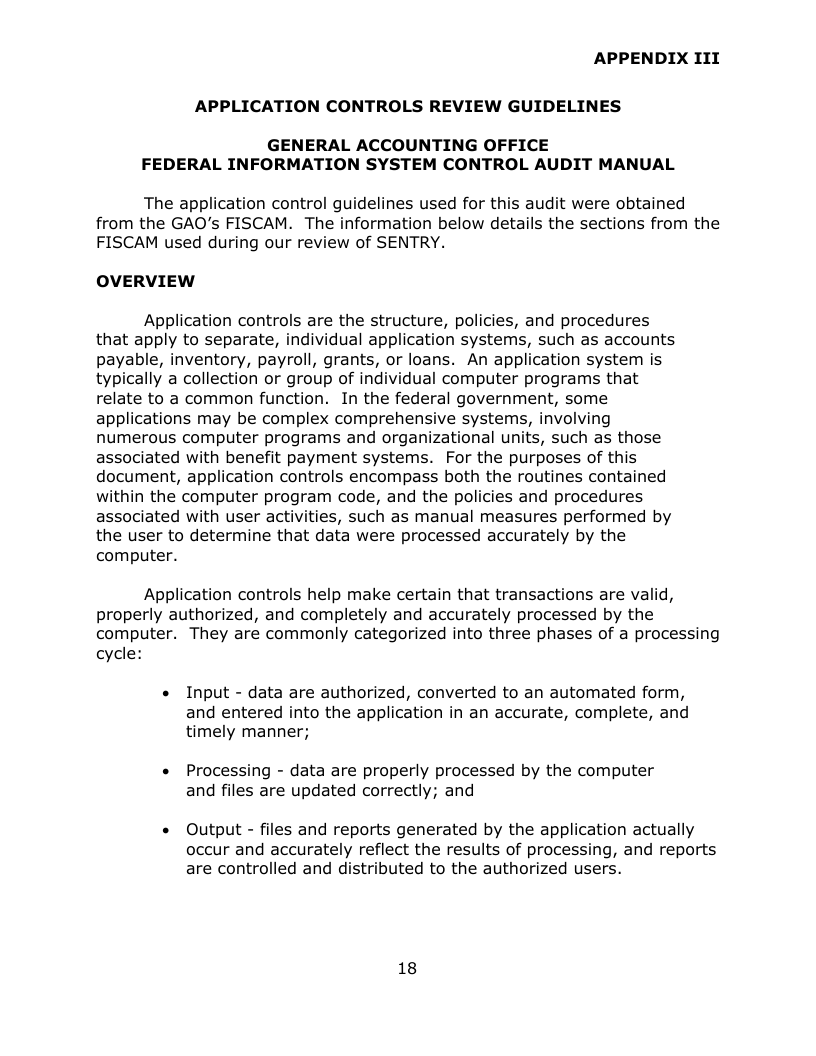 APPENDIX III

APPLICATION CONTROLS REVIEW GUIDELINES

GENERAL ACCOUNTING OFFICE
FEDERAL INFORMATION SYSTEM CONTROL AUDIT MANUAL

The application control guidelines used for this audit were obtained from the GAO's FISCAM. The information below details the sections from the FISCAM used during our review of SENTRY.

OVERVIEW

Application controls are the structure, policies, and procedures that apply to separate, individual application systems, such as accounts payable, inventory, payroll, grants, or loans. An application system is typically a collection or group of individual computer programs that relate to a common function. In the federal government, some applications may be complex comprehensive systems, involving numerous computer programs and organizational units, such as those associated with benefit payment systems. For the purposes of this document, application controls encompass both the routines contained within the computer program code, and the policies and procedures associated with user activities, such as manual measures performed by the user to determine that data were processed accurately by the computer.

Application controls help make certain that transactions are valid, properly authorized, and completely and accurately processed by the computer. They are commonly categorized into three phases of a processing cycle:

• Input - data are authorized, converted to an automated form, and entered into the application in an accurate, complete, and timely manner;

• Processing - data are properly processed by the computer and files are updated correctly; and

• Output - files and reports generated by the application actually occur and accurately reflect the results of processing, and reports are controlled and distributed to the authorized users.

18